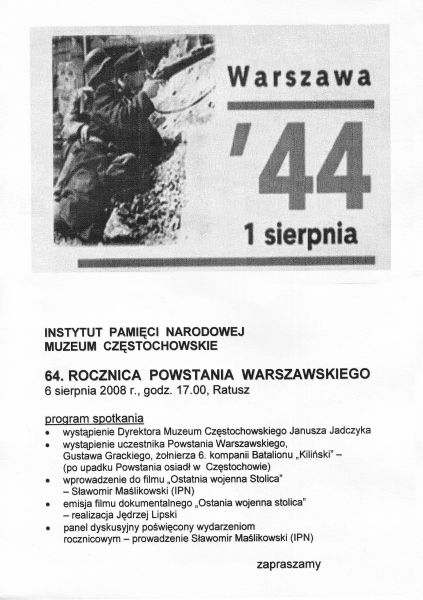 Warszawa

'44

1 sierpnia

INSTYTUT PAMIĘCI NARODOWEJ
MUZEUM CZĘSTOCHOWSKIE

64. ROCZNICA POWSTANIA WARSZAWSKIEGO
6 sierpnia 2008 r., godz. 17.00, Ratusz

program spotkania
• wystąpienie Dyrektora Muzeum Częstochowskiego Janusza Jadczyka
• wystąpienie uczestnika Powstania Warszawskiego, Gustawa Grackiego, żołnierza 6. kompanii Batalionu „Kiliński" – (po upadku Powstania osiadł w Częstochowie)
• wprowadzenie do filmu „Ostatnia wojenna Stolica" – Sławomir Maślikowski (IPN)
• emisja filmu dokumentalnego „Ostania wojenna stolica" – realizacja Jędrzej Lipski
• panel dyskusyjny poświęcony wydarzeniom rocznicowym – prowadzenie Sławomir Maślikowski (IPN)

zapraszamy